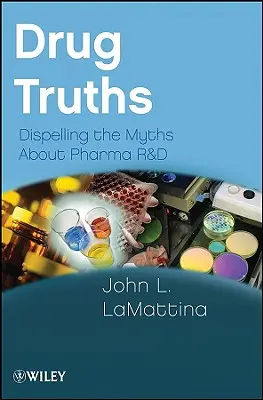 Drug Truths

Dispelling the Myths About Pharma R&D

John L. LaMattina

WILEY